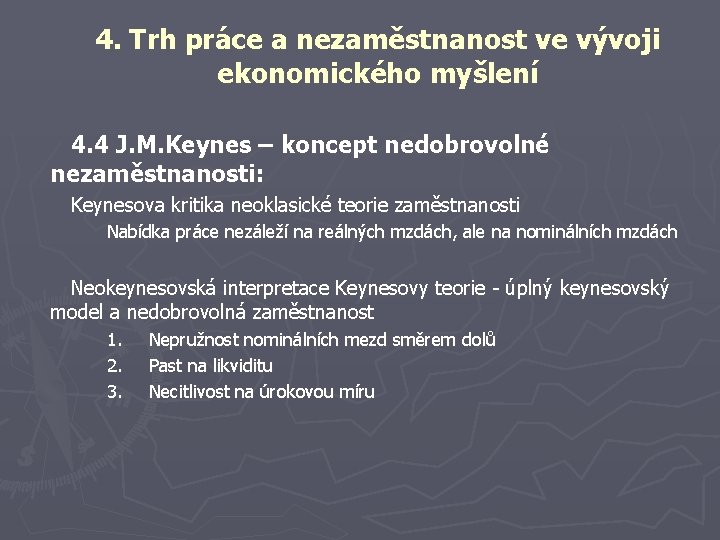 4. Trh práce a nezaměstnanost ve vývoji ekonomického myšlení

4.4 J.M.Keynes – koncept nedobrovolné nezaměstnanosti:

Keynesova kritika neoklasické teorie zaměstnanosti

Nabídka práce nezáleží na reálných mzdách, ale na nominálních mzdách

Neokeynesovská interpretace Keynesovy teorie - úplný keynesovský model a nedobrovolná zaměstnanost

1. Nepružnost nominálních mezd směrem dolů
2. Past na likviditu
3. Necitlivost na úrokovou míru